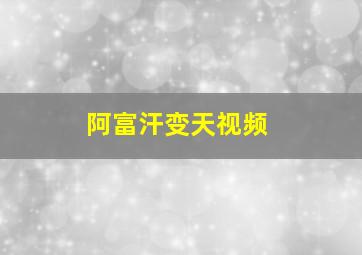 阿富汗变天视频